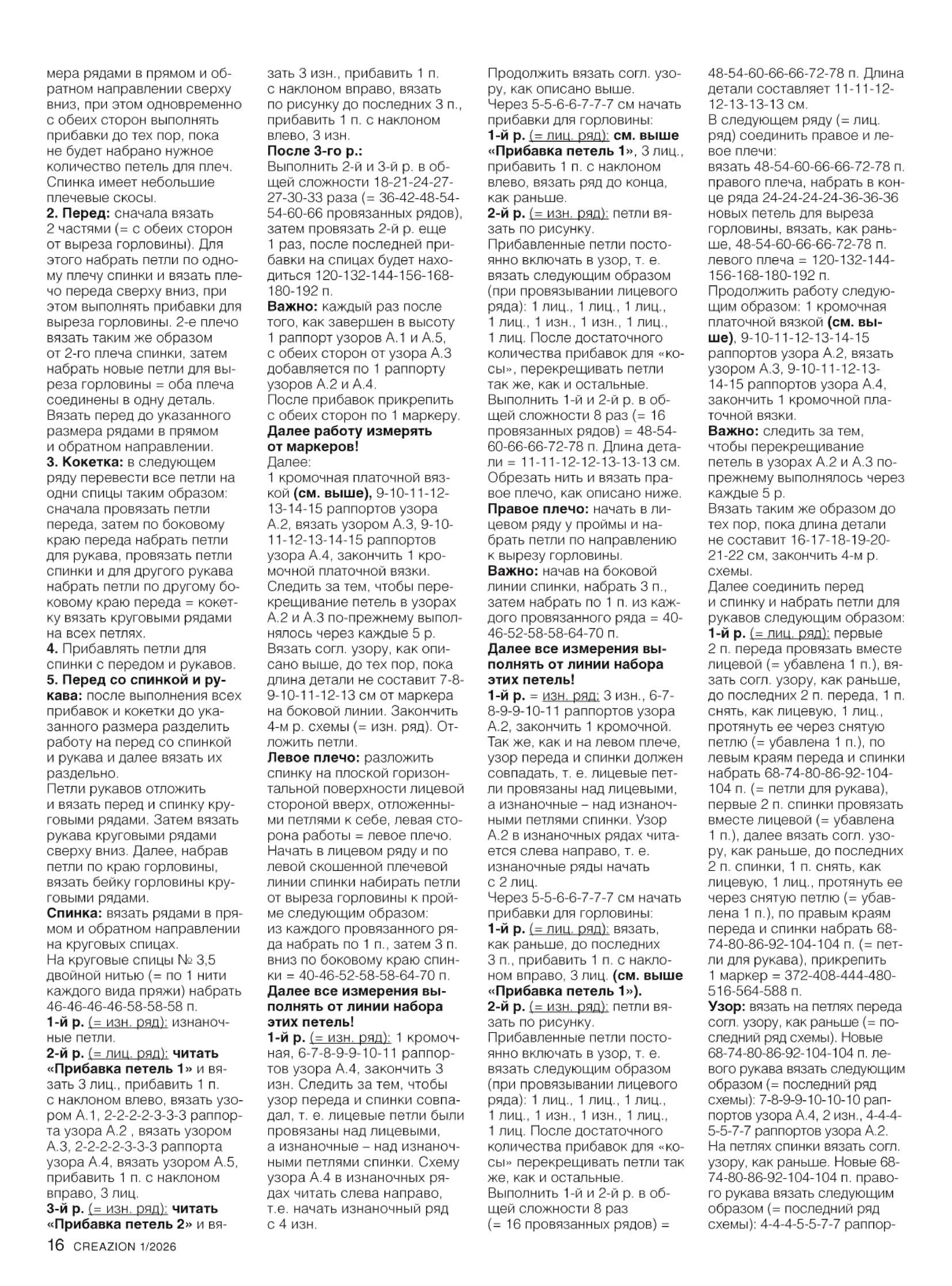 мера рядами в прямом и обратном направлении сверху вниз, при этом одновременно с обеих сторон выполнять прибавки до тех пор, пока не будет набрано нужное количество петель для плеч. Спинка имеет небольшие плечевые скосы.
2. Перед: сначала вязать 2 частями (= с обеих сторон от выреза горловины). Для этого набрать петли по одному плечу спинки и вязать плечо переда сверху вниз, при этом выполнять прибавки для выреза горловины. 2-е плечо вязать таким же образом от 2-го плеча спинки, затем набрать новые петли для выреза горловины = оба плеча соединены в одну деталь. Вязать перед до указанного размера рядами в прямом и обратном направлении.
3. Кокетка: в следующем ряду перевести все петли на одни спицы таким образом: сначала провязать петли переда, затем по боковому краю переда набрать петли для рукава, провязать петли спинки и для другого рукава набрать петли по другому боковому краю переда = кокетку вязать круговыми рядами на всех петлях.
4. Прибавлять петли для спинки с передом и рукавов.
5. Перед со спинкой и рукава: после выполнения всех прибавок и кокетки до указанного размера разделить работу на перед со спинкой и рукава и далее вязать их раздельно.
Петли рукавов отложить и вязать перед и спинку круговыми рядами. Затем вязать рукава круговыми рядами сверху вниз. Далее, набрав петли по краю горловины, вязать бейку горловины круговыми рядами.
Спинка: вязать рядами в прямом и обратном направлении на круговых спицах.
На круговые спицы № 3,5 двойной нитью (= по 1 нити каждого вида пряжи) набрать 46-46-46-46-58-58-58 п.
1-й р. (= изн. ряд): изнаночные петли.
2-й р. (= лиц. ряд): читать «Прибавка петель 1» и вязать 3 лиц., прибавить 1 п. с наклоном влево, вязать узором А.1, 2-2-2-2-3-3-3 раппорта узора А.2 , вязать узором А.3, 2-2-2-2-3-3-3 раппорта узора А.4, вязать узором А.5, прибавить 1 п. с наклоном вправо, 3 лиц.
3-й р. (= изн. ряд): читать «Прибавка петель 2» и вязать 3 изн., прибавить 1 п. с наклоном вправо, вязать по рисунку до последних 3 п., прибавить 1 п. с наклоном влево, 3 изн.
После 3-го р.:
Выполнить 2-й и 3-й р. в общей сложности 18-21-24-27-27-30-33 раза (= 36-42-48-54-54-60-66 провязанных рядов), затем провязать 2-й р. еще 1 раз, после последней прибавки на спицах будет находиться 120-132-144-156-168-180-192 п.
Важно: каждый раз после того, как завершен в высоту 1 раппорт узоров А.1 и А.5, с обеих сторон от узора А.3 добавляется по 1 раппорту узоров А.2 и А.4.
После прибавок прикрепить с обеих сторон по 1 маркеру.
Далее работу измерять от маркеров!
Далее:
1 кромочная платочной вязкой (см. выше), 9-10-11-12-13-14-15 раппортов узора А.2, вязать узором А.3, 9-10-11-12-13-14-15 раппортов узора А.4, закончить 1 кромочной платочной вязки.
Следить за тем, чтобы перекрещивание петель в узорах А.2 и А.3 по-прежнему выполнялось через каждые 5 р.
Вязать согл. узору, как описано выше, до тех пор, пока длина детали не составит 7-8-9-10-11-12-13 см от маркера на боковой линии. Закончить 4-м р. схемы (= изн. ряд). Отложить петли.
Левое плечо: разложить спинку на плоской горизонтальной поверхности лицевой стороной вверх, отложенными петлями к себе, левая сторона работы = левое плечо. Начать в лицевом ряду и по левой скошенной плечевой линии спинки набирать петли от выреза горловины к пройме следующим образом: из каждого провязанного ряда набрать по 1 п., затем 3 п. вниз по боковому краю спинки = 40-46-52-58-58-64-70 п.
Далее все измерения выполнять от линии набора этих петель!
1-й р. (= изн. ряд): 1 кромочная, 6-7-8-9-9-10-11 раппортов узора А.4, закончить 3 изн. Следить за тем, чтобы узор переда и спинки совпадал, т. е. лицевые петли были провязаны над лицевыми, а изнаночные – над изнаночными петлями спинки. Схему узора А.4 в изнаночных рядах читать слева направо, т.е. начать изнаночный ряд с 4 изн.
Продолжить вязать согл. узору, как описано выше.
Через 5-5-6-6-7-7-7 см начать прибавки для горловины:
1-й р. (= лиц. ряд): см. выше «Прибавка петель 1», 3 лиц., прибавить 1 п. с наклоном влево, вязать ряд до конца, как раньше.
2-й р. (= изн. ряд): петли вязать по рисунку.
Прибавленные петли постоянно включать в узор, т. е. вязать следующим образом (при провязывании лицевого ряда): 1 лиц., 1 лиц., 1 лиц., 1 лиц., 1 изн., 1 изн., 1 лиц., 1 лиц. После достаточного количества прибавок для «косы», перекрещивать петли так же, как и остальные.
Выполнить 1-й и 2-й р. в общей сложности 8 раз (= 16 провязанных рядов) = 48-54-60-66-66-72-78 п. Длина детали = 11-11-12-12-13-13-13 см. Обрезать нить и вязать правое плечо, как описано ниже.
Правое плечо: начать в лицевом ряду у проймы и набрать петли по направлению к вырезу горловины.
Важно: начав на боковой линии спинки, набрать 3 п., затем набрать по 1 п. из каждого провязанного ряда = 40-46-52-58-58-64-70 п.
Далее все измерения выполнять от линии набора этих петель!
1-й р. = изн. ряд: 3 изн., 6-7-8-9-9-10-11 раппортов узора А.2, закончить 1 кромочной.
Так же, как и на левом плече, узор переда и спинки должен совпадать, т. е. лицевые петли провязаны над лицевыми, а изнаночные – над изнаночными петлями спинки. Узор А.2 в изнаночных рядах читается слева направо, т. е. изнаночные ряды начать с 2 лиц.
Через 5-5-6-6-7-7-7 см начать прибавки для горловины:
1-й р. (= лиц. ряд): вязать, как раньше, до последних 3 п., прибавить 1 п. с наклоном вправо, 3 лиц. (см. выше «Прибавка петель 1»).
2-й р. (= изн. ряд): петли вязать по рисунку.
Прибавленные петли постоянно включать в узор, т. е. вязать следующим образом (при провязывании лицевого ряда): 1 лиц., 1 лиц., 1 лиц., 1 лиц., 1 изн., 1 изн., 1 лиц., 1 лиц. После достаточного количества прибавок для «косы» перекрещивать петли так же, как и остальные.
Выполнить 1-й и 2-й р. в общей сложности 8 раз (= 16 провязанных рядов) = 48-54-60-66-66-72-78 п. Длина детали составляет 11-11-12-12-13-13-13 см.
В следующем ряду (= лиц. ряд) соединить правое и левое плечи:
вязать 48-54-60-66-66-72-78 п. правого плеча, набрать в конце ряда 24-24-24-24-36-36-36 новых петель для выреза горловины, вязать, как раньше, 48-54-60-66-66-72-78 п. левого плеча = 120-132-144-156-168-180-192 п.
Продолжить работу следующим образом: 1 кромочная платочной вязкой (см. выше), 9-10-11-12-13-14-15 раппортов узора А.2, вязать узором А.3, 9-10-11-12-13-14-15 раппортов узора А.4, закончить 1 кромочной платочной вязки.
Важно: следить за тем, чтобы перекрещивание петель в узорах А.2 и А.3 по-прежнему выполнялось через каждые 5 р.
Вязать таким же образом до тех пор, пока длина детали не составит 16-17-18-19-20-21-22 см, закончить 4-м р. схемы.
Далее соединить перед и спинку и набрать петли для рукавов следующим образом:
1-й р. (= лиц. ряд): первые 2 п. переда провязать вместе лицевой (= убавлена 1 п.), вязать согл. узору, как раньше, до последних 2 п. переда, 1 п. снять, как лицевую, 1 лиц., протянуть ее через снятую петлю (= убавлена 1 п.), по левым краям переда и спинки набрать 68-74-80-86-92-104-104 п. (= петли для рукава), первые 2 п. спинки провязать вместе лицевой (= убавлена 1 п.), далее вязать согл. узору, как раньше, до последних 2 п. спинки, 1 п. снять, как лицевую, 1 лиц., протянуть ее через снятую петлю (= убавлена 1 п.), по правым краям переда и спинки набрать 68-74-80-86-92-104-104 п. (= петли для рукава), прикрепить 1 маркер = 372-408-444-480-516-564-588 п.
Узор: вязать на петлях переда согл. узору, как раньше (= последний ряд схемы). Новые 68-74-80-86-92-104-104 п. левого рукава вязать следующим образом (= последний ряд схемы): 7-8-9-9-10-10-10 раппортов узора А.4, 2 изн., 4-4-4-5-5-7-7 раппортов узора А.2.
На петлях спинки вязать согл. узору, как раньше. Новые 68-74-80-86-92-104-104 п. правого рукава вязать следующим образом (= последний ряд схемы): 4-4-4-5-5-7-7 раппор-

16 CREAZION 1/2026